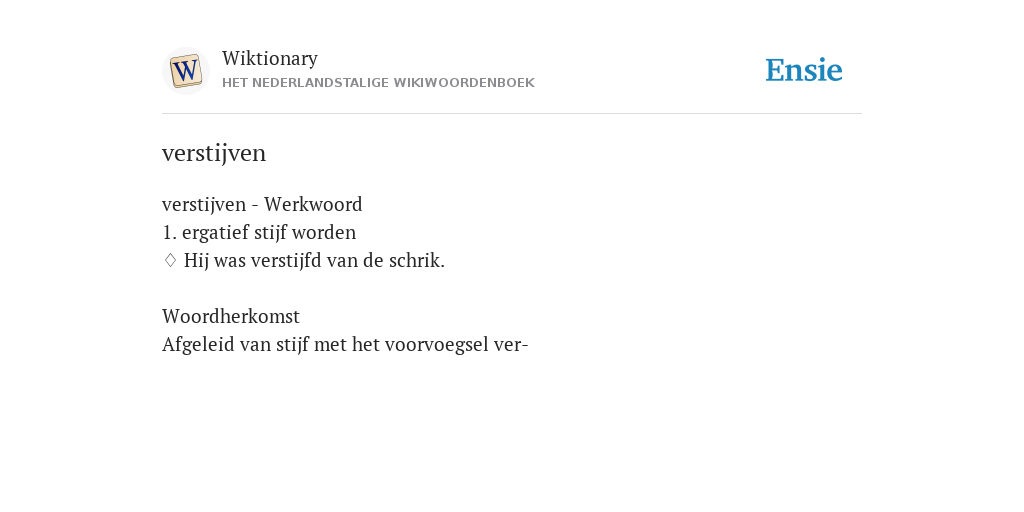 W

Wiktionary
HET NEDERLANDSTALIGE WIKIWOORDENBOEK

Ensie

verstijven

verstijven - Werkwoord
1. ergatief stijf worden
◊ Hij was verstijfd van de schrik.

Woordherkomst
Afgeleid van stijf met het voorvoegsel ver-